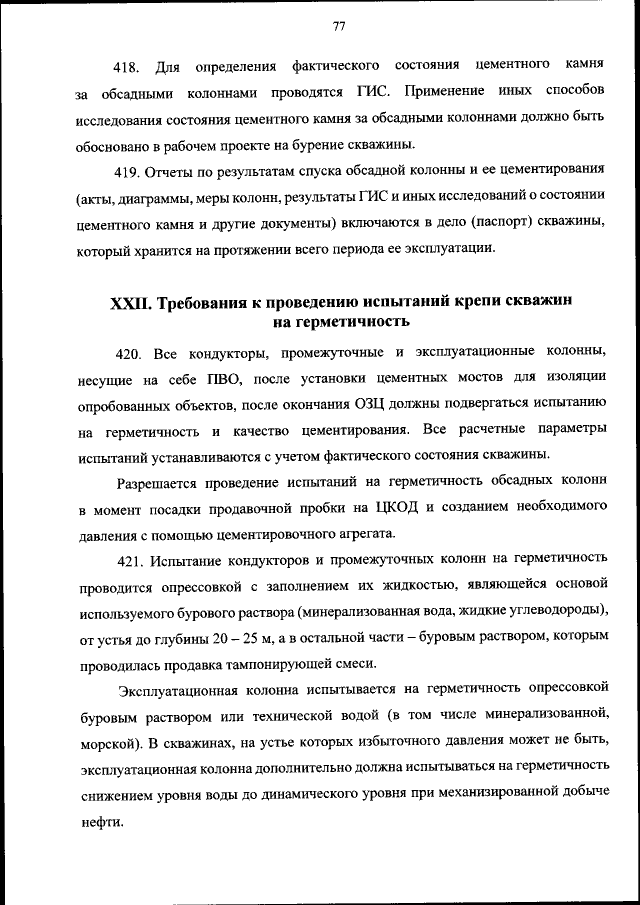 77

418. Для определения фактического состояния цементного камня за обсадными колоннами проводятся ГИС. Применение иных способов исследования состояния цементного камня за обсадными колоннами должно быть обосновано в рабочем проекте на бурение скважины.

419. Отчеты по результатам спуска обсадной колонны и ее цементирования (акты, диаграммы, меры колонн, результаты ГИС и иных исследований о состоянии цементного камня и другие документы) включаются в дело (паспорт) скважины, который хранится на протяжении всего периода ее эксплуатации.

XXII. Требования к проведению испытаний крепи скважин на герметичность

420. Все кондукторы, промежуточные и эксплуатационные колонны, несущие на себе ПВО, после установки цементных мостов для изоляции опробованных объектов, после окончания ОЗЦ должны подвергаться испытанию на герметичность и качество цементирования. Все расчетные параметры испытаний устанавливаются с учетом фактического состояния скважины.

Разрешается проведение испытаний на герметичность обсадных колонн в момент посадки продавочной пробки на ЦКОД и созданием необходимого давления с помощью цементировочного агрегата.

421. Испытание кондукторов и промежуточных колонн на герметичность проводится опрессовкой с заполнением их жидкостью, являющейся основой используемого бурового раствора (минерализованная вода, жидкие углеводороды), от устья до глубины 20 – 25 м, а в остальной части – буровым раствором, которым проводилась продавка тампонирующей смеси.

Эксплуатационная колонна испытывается на герметичность опрессовкой буровым раствором или технической водой (в том числе минерализованной, морской). В скважинах, на устье которых избыточного давления может не быть, эксплуатационная колонна дополнительно должна испытываться на герметичность снижением уровня воды до динамического уровня при механизированной добыче нефти.